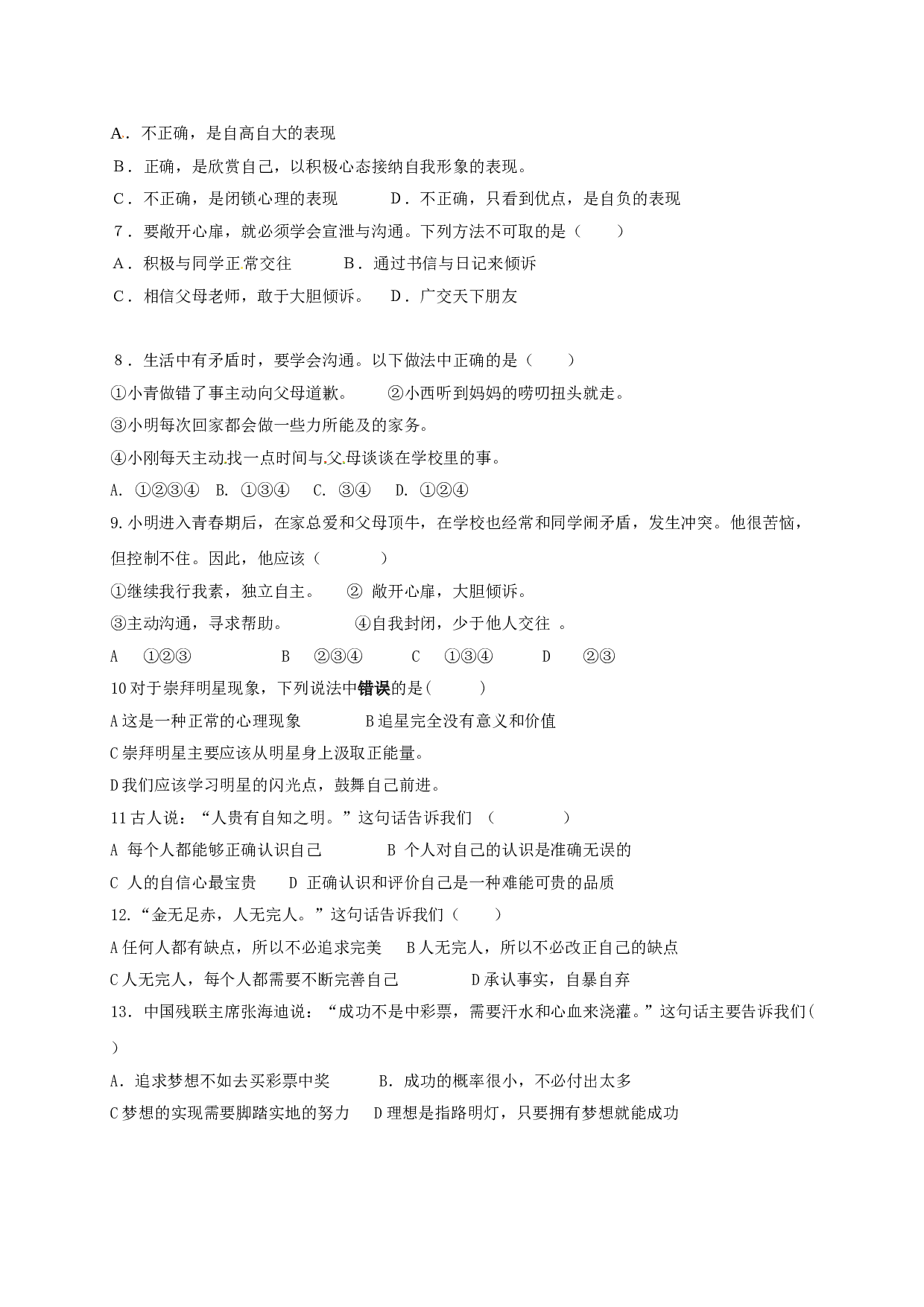 A．不正确，是自高自大的表现

B．正确，是欣赏自己，以积极心态接纳自我形象的表现。

C．不正确，是闭锁心理的表现　　D．不正确，只看到优点，是自负的表现

7．要敞开心扉，就必须学会宣泄与沟通。下列方法不可取的是（　　）

A．积极与同学正常交往　　B．通过书信与日记来倾诉

C．相信父母老师，敢于大胆倾诉。　D．广交天下朋友

8．生活中有矛盾时，要学会沟通。以下做法中正确的是（　　）

①小青做错了事主动向父母道歉。　　②小西听到妈妈的唠叨扭头就走。

③小明每次回家都会做一些力所能及的家务。

④小刚每天主动找一点时间与父母谈谈在学校里的事。

A. ①②③④　B. ①③④　C. ③④　D. ①②④

9.小明进入青春期后，在家总爱和父母顶牛，在学校也经常和同学闹矛盾，发生冲突。他很苦恼，但控制不住。因此，他应该（　　　）

①继续我行我素，独立自主。　② 敞开心扉，大胆倾诉。

③主动沟通，寻求帮助。　　　④自我封闭，少于他人交往 。

A　①②③　　　B　②③④　　C　①③④　　D　②③

10对于崇拜明星现象，下列说法中错误的是(　　)

A这是一种正常的心理现象　　B追星完全没有意义和价值

C崇拜明星主要应该从明星身上汲取正能量。

D我们应该学习明星的闪光点，鼓舞自己前进。

11古人说：“人贵有自知之明。”这句话告诉我们 （　　　）

A 每个人都能够正确认识自己　　B 个人对自己的认识是准确无误的

C 人的自信心最宝贵　D 正确认识和评价自己是一种难能可贵的品质

12.“金无足赤，人无完人。”这句话告诉我们（　　）

A任何人都有缺点，所以不必追求完美　B人无完人，所以不必改正自己的缺点

C人无完人，每个人都需要不断完善自己　　D承认事实，自暴自弃

13．中国残联主席张海迪说：“成功不是中彩票，需要汗水和心血来浇灌。”这句话主要告诉我们(　　)

A．追求梦想不如去买彩票中奖　　B．成功的概率很小，不必付出太多

C梦想的实现需要脚踏实地的努力　D理想是指路明灯，只要拥有梦想就能成功